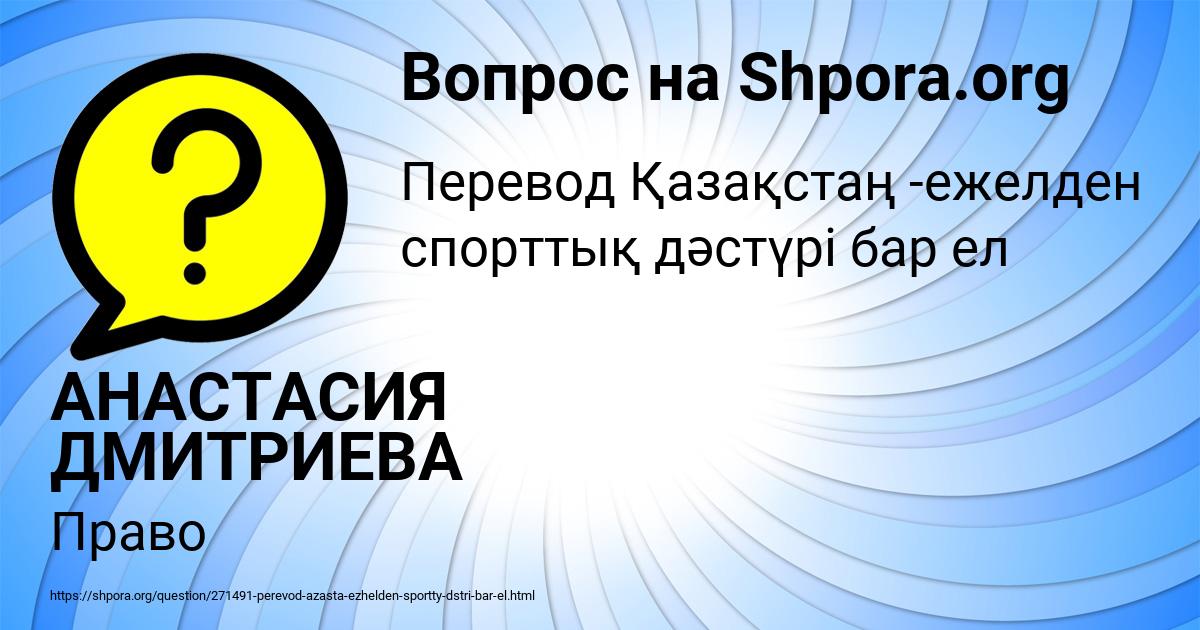 Вопрос на Shpora.org

Перевод Қазақстаң -ежелден спорттық дәстүрі бар ел

АНАСТАСИЯ ДМИТРИЕВА

Право

https://shpora.org/question/271491-perevod-azasta-ezhelden-sportty-dstri-bar-el.html